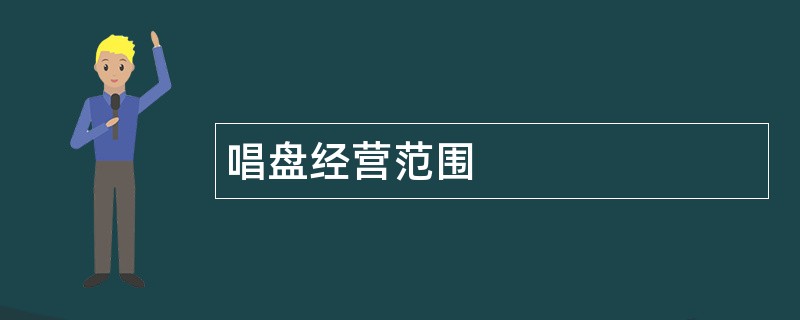 唱盘经营范围